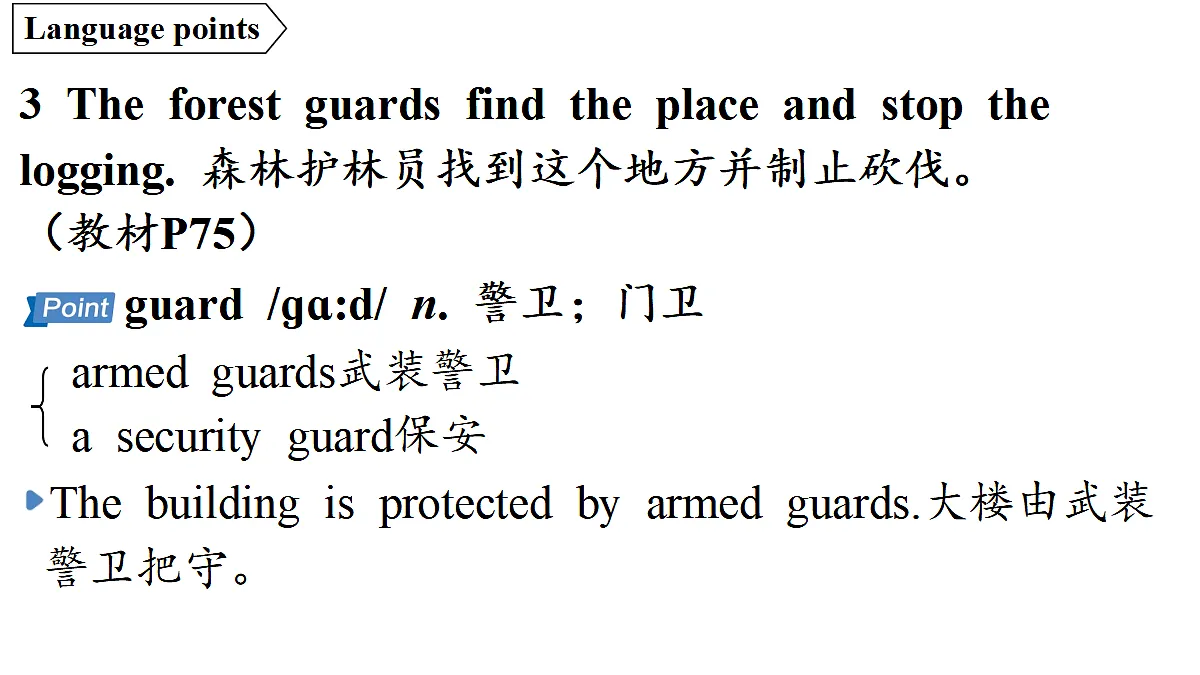 Language points

3 The forest guards find the place and stop the logging. 森林护林员找到这个地方并制止砍伐。（教材P75）

Point guard /gɑ:d/ n. 警卫；门卫

armed guards武装警卫
a security guard保安

The building is protected by armed guards.大楼由武装警卫把守。